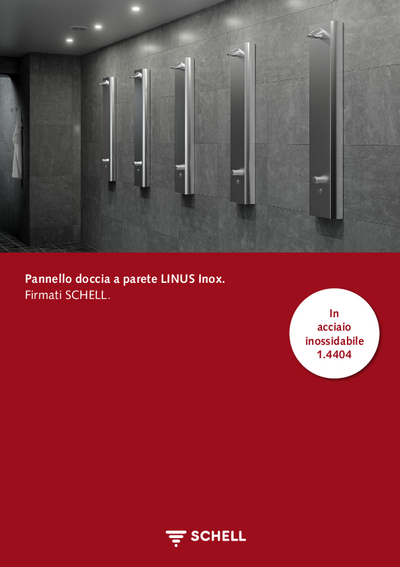 Pannello doccia a parete LINUS Inox.
Firmati SCHELL.

In acciaio inossidabile 1.4404

SCHELL